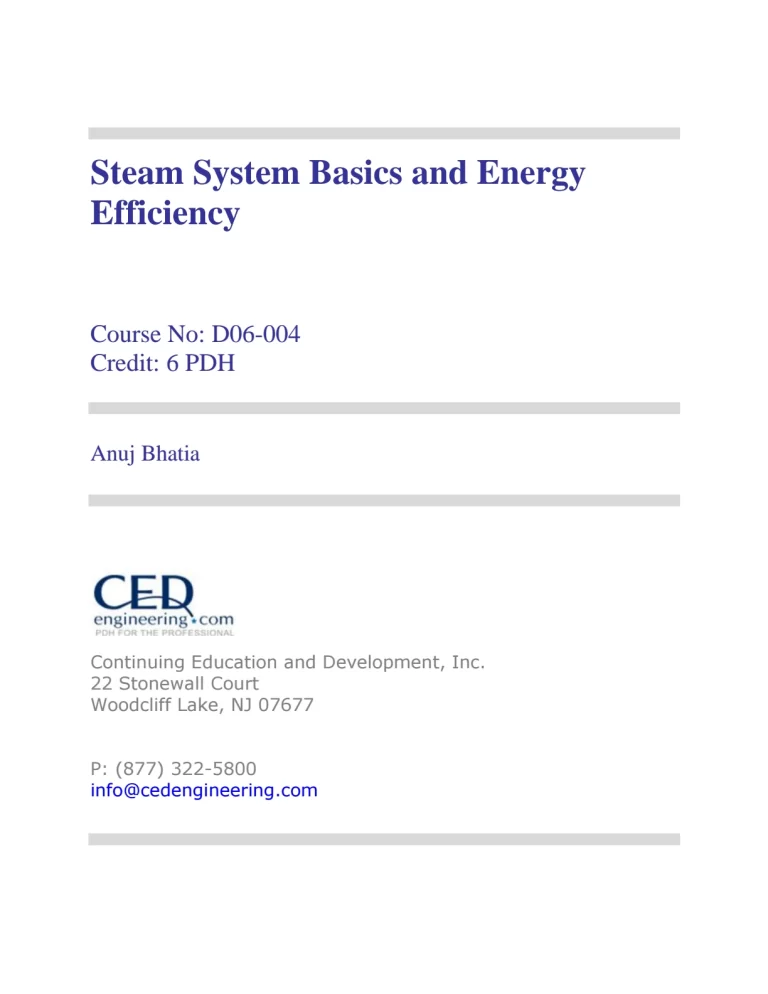 Steam System Basics and Energy Efficiency

Course No: D06-004
Credit: 6 PDH

Anuj Bhatia

CED
engineering.com
PDH FOR THE PROFESSIONAL

Continuing Education and Development, Inc.
22 Stonewall Court
Woodcliff Lake, NJ 07677

P: (877) 322-5800
info@cedengineering.com